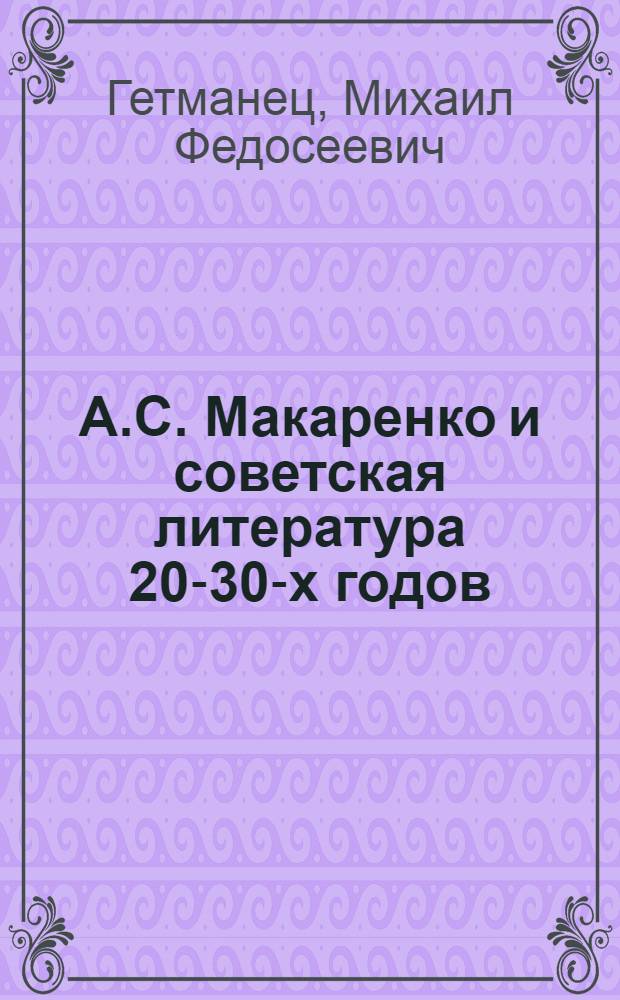 Гетманец, Михаил Федосеевич

А.С. Макаренко и советская литература 20-30-х годов